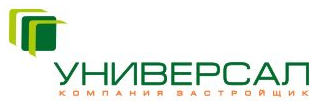 УНИВЕРСАЛ
КОМПАНИЯ ЗАСТРОЙЩИК